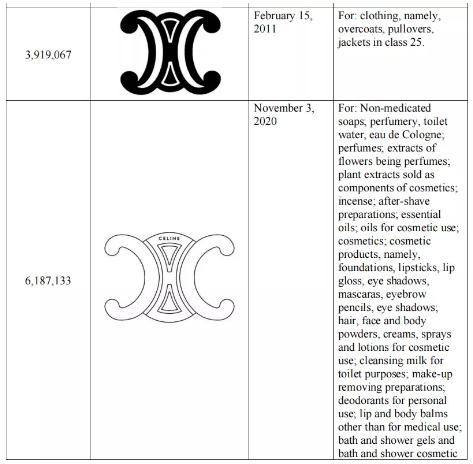 | | | | |
|---|---|---|---|
| 3,919,067 | | February 15, 2011 | For: clothing, namely, overcoats, pullovers, jackets in class 25. |
| 6,187,133 | CELINE | November 3, 2020 | For: Non-medicated soaps, perfumery, toilet water, eau de Cologne; perfumes; extracts of flowers being perfumes; plant extracts sold as components of cosmetics; incense; after-shave preparations; essential oils; oils for cosmetic use; cosmetics; cosmetic products, namely, foundations, lipsticks, lip gloss, eye shadows, mascaras, eyebrow pencils, eye shadows; hair, face and body powders, creams, sprays and lotions for cosmetic use; cleansing milk for toilet purposes; make-up removing preparations; deodorants for personal use; lip and body balms other than for medical use; bath and shower gels and bath and shower cosmetic |